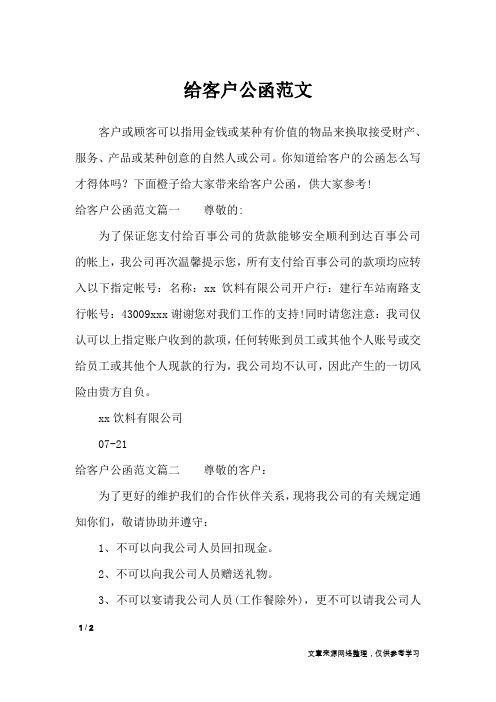 给客户公函范文

客户或顾客可以指用金钱或某种有价值的物品来换取接受财产、服务、产品或某种创意的自然人或公司。你知道给客户的公函怎么写才得体吗？下面橙子给大家带来给客户公函，供大家参考！

给客户公函范文篇一　　尊敬的：

为了保证您支付给百事公司的货款能够安全顺利到达百事公司的帐上，我公司再次温馨提示您，所有支付给百事公司的款项均应转入以下指定帐号：名称：xx 饮料有限公司开户行：建行车站南路支行帐号：43009xxx 谢谢您对我们工作的支持！同时请您注意：我司仅认可以上指定账户收到的款项，任何转账到员工或其他个人账号或交给员工或其他个人现款的行为，我公司均不认可，因此产生的一切风险由贵方自负。

xx 饮料有限公司

07-21

给客户公函范文篇二　　尊敬的客户：

为了更好的维护我们的合作伙伴关系，现将我公司的有关规定通知你们，敬请协助并遵守：

1、不可以向我公司人员回扣现金。

2、不可以向我公司人员赠送礼物。

3、不可以宴请我公司人员（工作餐除外），更不可以请我公司人

1 / 2

文章来源网络整理，仅供参考学习